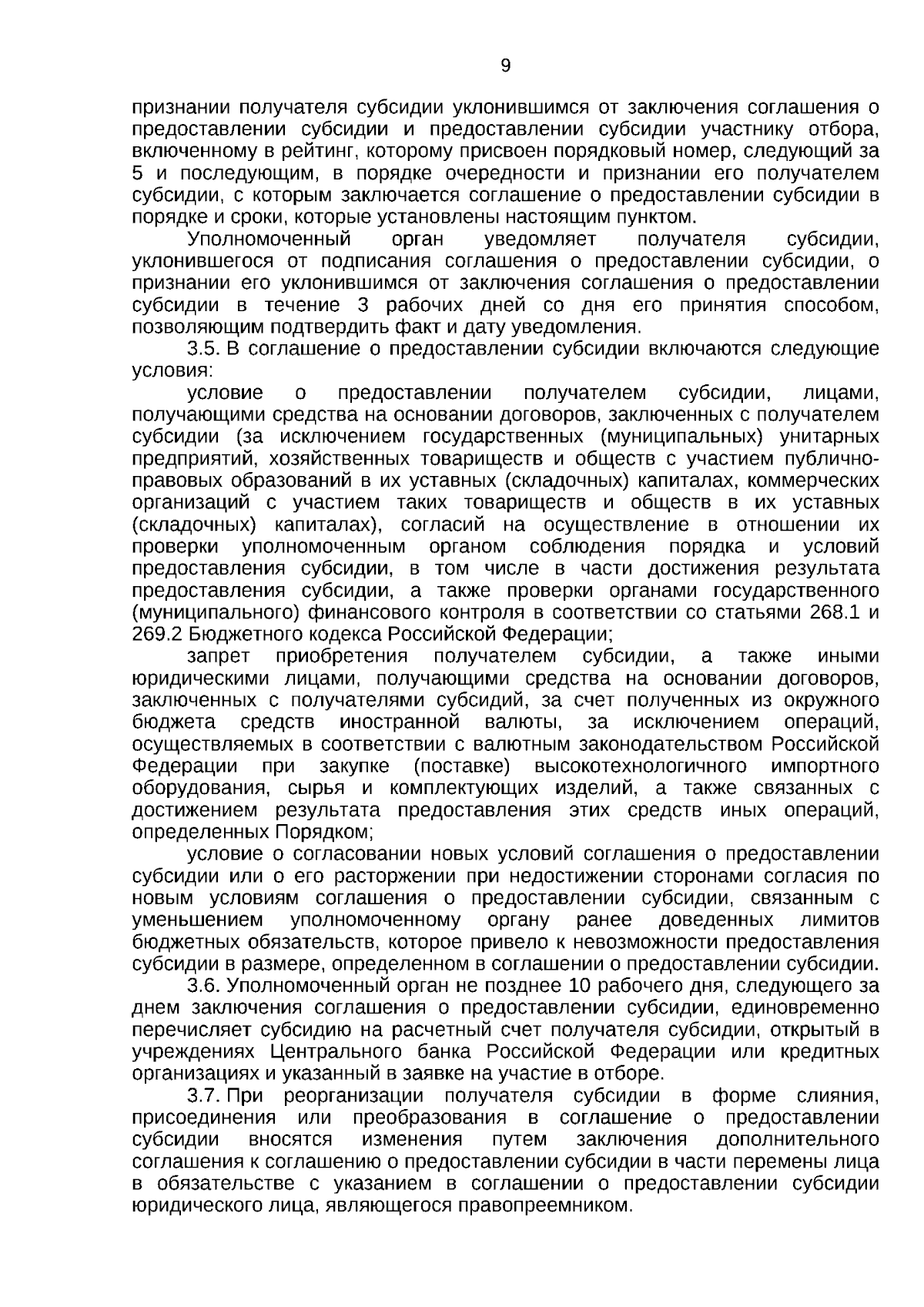 9

признании получателя субсидии уклонившимся от заключения соглашения о предоставлении субсидии и предоставлении субсидии участнику отбора, включенному в рейтинг, которому присвоен порядковый номер, следующий за 5 и последующим, в порядке очередности и признании его получателем субсидии, с которым заключается соглашение о предоставлении субсидии в порядке и сроки, которые установлены настоящим пунктом.

Уполномоченный орган уведомляет получателя субсидии, уклонившегося от подписания соглашения о предоставлении субсидии, о признании его уклонившимся от заключения соглашения о предоставлении субсидии в течение 3 рабочих дней со дня его принятия способом, позволяющим подтвердить факт и дату уведомления.

3.5. В соглашение о предоставлении субсидии включаются следующие условия:

условие о предоставлении получателем субсидии, лицами, получающими средства на основании договоров, заключенных с получателем субсидии (за исключением государственных (муниципальных) унитарных предприятий, хозяйственных товариществ и обществ с участием публично-правовых образований в их уставных (складочных) капиталах, коммерческих организаций с участием таких товариществ и обществ в их уставных (складочных) капиталах), согласий на осуществление в отношении их проверки уполномоченным органом соблюдения порядка и условий предоставления субсидии, в том числе в части достижения результата предоставления субсидии, а также проверки органами государственного (муниципального) финансового контроля в соответствии со статьями 268.1 и 269.2 Бюджетного кодекса Российской Федерации;

запрет приобретения получателем субсидии, а также иными юридическими лицами, получающими средства на основании договоров, заключенных с получателями субсидий, за счет полученных из окружного бюджета средств иностранной валюты, за исключением операций, осуществляемых в соответствии с валютным законодательством Российской Федерации при закупке (поставке) высокотехнологичного импортного оборудования, сырья и комплектующих изделий, а также связанных с достижением результата предоставления этих средств иных операций, определенных Порядком;

условие о согласовании новых условий соглашения о предоставлении субсидии или о его расторжении при недостижении сторонами согласия по новым условиям соглашения о предоставлении субсидии, связанным с уменьшением уполномоченному органу ранее доведенных лимитов бюджетных обязательств, которое привело к невозможности предоставления субсидии в размере, определенном в соглашении о предоставлении субсидии.

3.6. Уполномоченный орган не позднее 10 рабочего дня, следующего за днем заключения соглашения о предоставлении субсидии, единовременно перечисляет субсидию на расчетный счет получателя субсидии, открытый в учреждениях Центрального банка Российской Федерации или кредитных организациях и указанный в заявке на участие в отборе.

3.7. При реорганизации получателя субсидии в форме слияния, присоединения или преобразования в соглашение о предоставлении субсидии вносятся изменения путем заключения дополнительного соглашения к соглашению о предоставлении субсидии в части перемены лица в обязательстве с указанием в соглашении о предоставлении субсидии юридического лица, являющегося правопреемником.